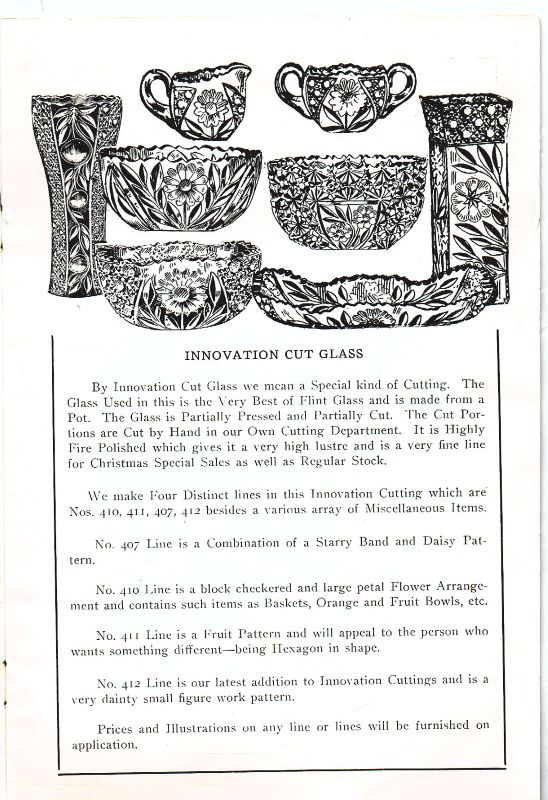 INNOVATION CUT GLASS

By Innovation Cut Glass we mean a Special kind of Cutting. The Glass Used in this is the Very Best of Flint Glass and is made from a Pot. The Glass is Partially Pressed and Partially Cut. The Cut Portions are Cut by Hand in our Own Cutting Department. It is Highly Fire Polished which gives it a very high lustre and is a very fine line for Christmas Special Sales as well as Regular Stock.

We make Four Distinct lines in this Innovation Cutting which are Nos. 410, 411, 407, 412 besides a various array of Miscellaneous Items.

No. 407 Line is a Combination of a Starry Band and Daisy Pattern.

No. 410 Line is a block checkered and large petal Flower Arrangement and contains such items as Baskets, Orange and Fruit Bowls, etc.

No. 411 Line is a Fruit Pattern and will appeal to the person who wants something different—being Hexagon in shape.

No. 412 Line is our latest addition to Innovation Cuttings and is a very dainty small figure work pattern.

Prices and Illustrations on any line or lines will be furnished on application.